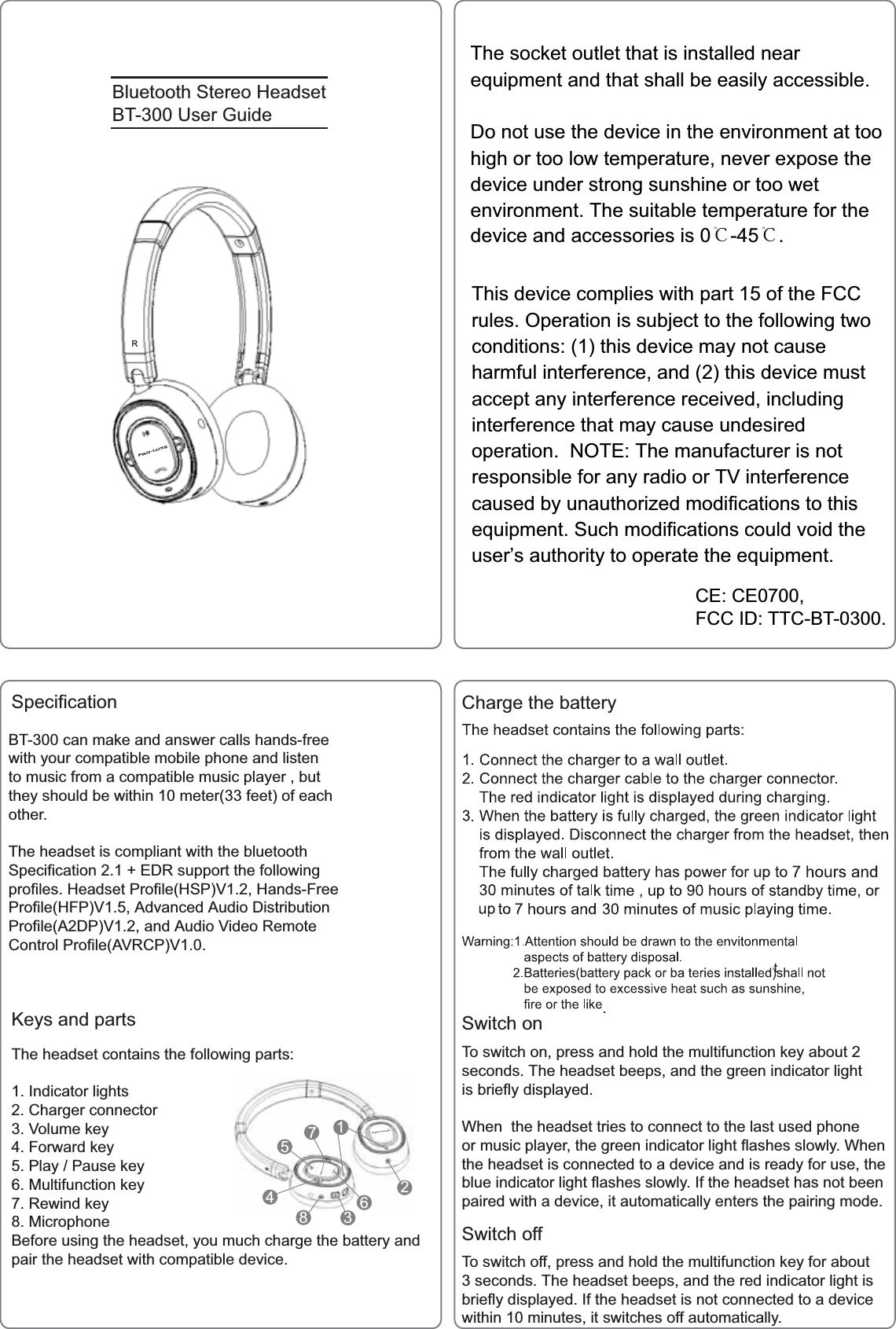 Bluetooth Stereo Headset
BT-300 User Guide

R

PRO-LUXE

The socket outlet that is installed near equipment and that shall be easily accessible.

Do not use the device in the environment at too high or too low temperature, never expose the device under strong sunshine or too wet environment. The suitable temperature for the device and accessories is 0℃-45℃.

This device complies with part 15 of the FCC rules. Operation is subject to the following two conditions: (1) this device may not cause harmful interference, and (2) this device must accept any interference received, including interference that may cause undesired operation. NOTE: The manufacturer is not responsible for any radio or TV interference caused by unauthorized modifications to this equipment. Such modifications could void the user's authority to operate the equipment.

CE: CE0700,
FCC ID: TTC-BT-0300.

Specification

BT-300 can make and answer calls hands-free with your compatible mobile phone and listen to music from a compatible music player , but they should be within 10 meter(33 feet) of each other.

The headset is compliant with the bluetooth Specification 2.1 + EDR support the following profiles. Headset Profile(HSP)V1.2, Hands-Free Profile(HFP)V1.5, Advanced Audio Distribution Profile(A2DP)V1.2, and Audio Video Remote Control Profile(AVRCP)V1.0.

Keys and parts

The headset contains the following parts:

1. Indicator lights
2. Charger connector
3. Volume key
4. Forward key
5. Play / Pause key
6. Multifunction key
7. Rewind key
8. Microphone
Before using the headset, you much charge the battery and pair the headset with compatible device.

7 1
5
2
4 6
8 3

Charge the battery

The headset contains the following parts:

1. Connect the charger to a wall outlet.
2. Connect the charger cable to the charger connector. The red indicator light is displayed during charging.
3. When the battery is fully charged, the green indicator light is displayed. Disconnect the charger from the headset, then from the wall outlet.
The fully charged battery has power for up to 7 hours and 30 minutes of talk time , up to 90 hours of standby time, or up to 7 hours and 30 minutes of music playing time.

Warning:1.Attention should be drawn to the envitonmental aspects of battery disposal.
2.Batteries(battery pack or ba teries installed)shall not be exposed to excessive heat such as sunshine, fire or the like.

Switch on

To switch on, press and hold the multifunction key about 2 seconds. The headset beeps, and the green indicator light is briefly displayed.

When the headset tries to connect to the last used phone or music player, the green indicator light flashes slowly. When the headset is connected to a device and is ready for use, the blue indicator light flashes slowly. If the headset has not been paired with a device, it automatically enters the pairing mode.

Switch off

To switch off, press and hold the multifunction key for about 3 seconds. The headset beeps, and the red indicator light is briefly displayed. If the headset is not connected to a device within 10 minutes, it switches off automatically.